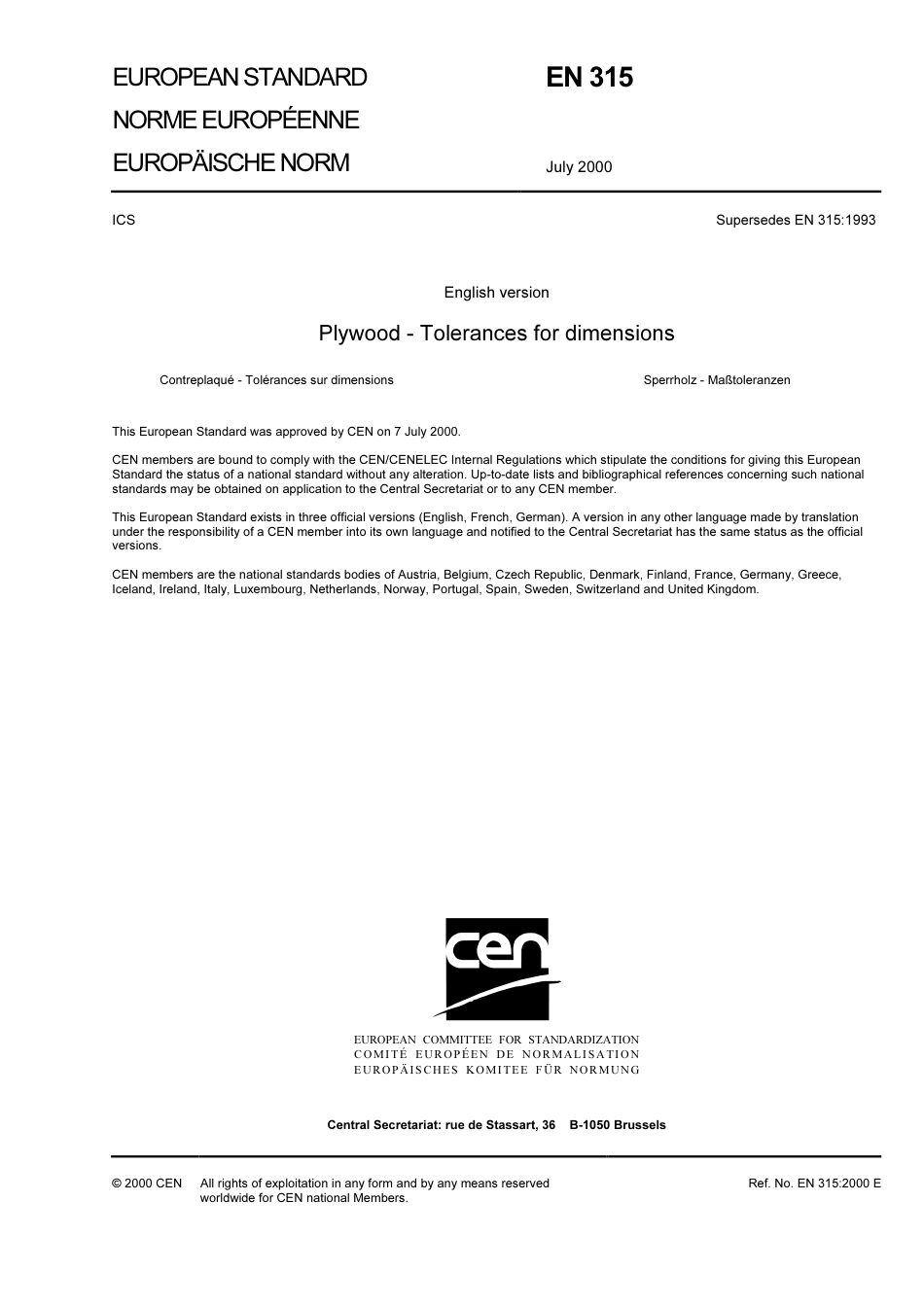 EUROPEAN STANDARD
NORME EUROPÉENNE
EUROPÄISCHE NORM

EN 315

July 2000

ICS

Supersedes EN 315:1993

English version

Plywood - Tolerances for dimensions

Contreplaqué - Tolérances sur dimensions

Sperrholz - Maßtoleranzen

This European Standard was approved by CEN on 7 July 2000.

CEN members are bound to comply with the CEN/CENELEC Internal Regulations which stipulate the conditions for giving this European Standard the status of a national standard without any alteration. Up-to-date lists and bibliographical references concerning such national standards may be obtained on application to the Central Secretariat or to any CEN member.

This European Standard exists in three official versions (English, French, German). A version in any other language made by translation under the responsibility of a CEN member into its own language and notified to the Central Secretariat has the same status as the official versions.

CEN members are the national standards bodies of Austria, Belgium, Czech Republic, Denmark, Finland, France, Germany, Greece, Iceland, Ireland, Italy, Luxembourg, Netherlands, Norway, Portugal, Spain, Sweden, Switzerland and United Kingdom.

cen

EUROPEAN COMMITTEE FOR STANDARDIZATION
COMITÉ EUROPÉEN DE NORMALISATION
EUROPÄISCHES KOMITEE FÜR NORMUNG

Central Secretariat: rue de Stassart, 36 B-1050 Brussels

© 2000 CEN All rights of exploitation in any form and by any means reserved worldwide for CEN national Members.

Ref. No. EN 315:2000 E